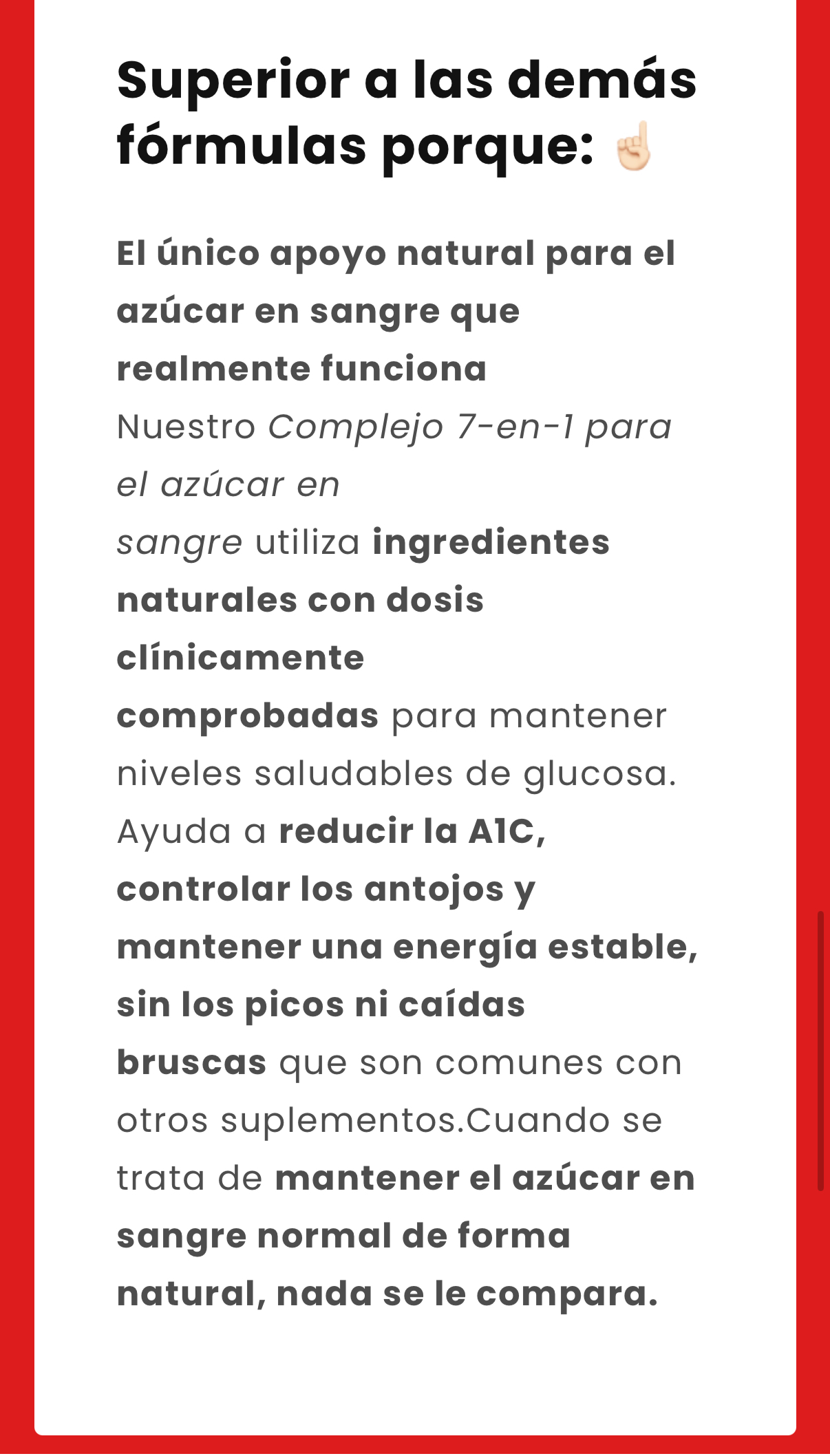 Superior a las demás fórmulas porque: ☝🏻

El único apoyo natural para el azúcar en sangre que realmente funciona
Nuestro Complejo 7-en-1 para el azúcar en sangre utiliza ingredientes naturales con dosis clínicamente comprobadas para mantener niveles saludables de glucosa. Ayuda a reducir la A1C, controlar los antojos y mantener una energía estable, sin los picos ni caídas bruscas que son comunes con otros suplementos.Cuando se trata de mantener el azúcar en sangre normal de forma natural, nada se le compara.